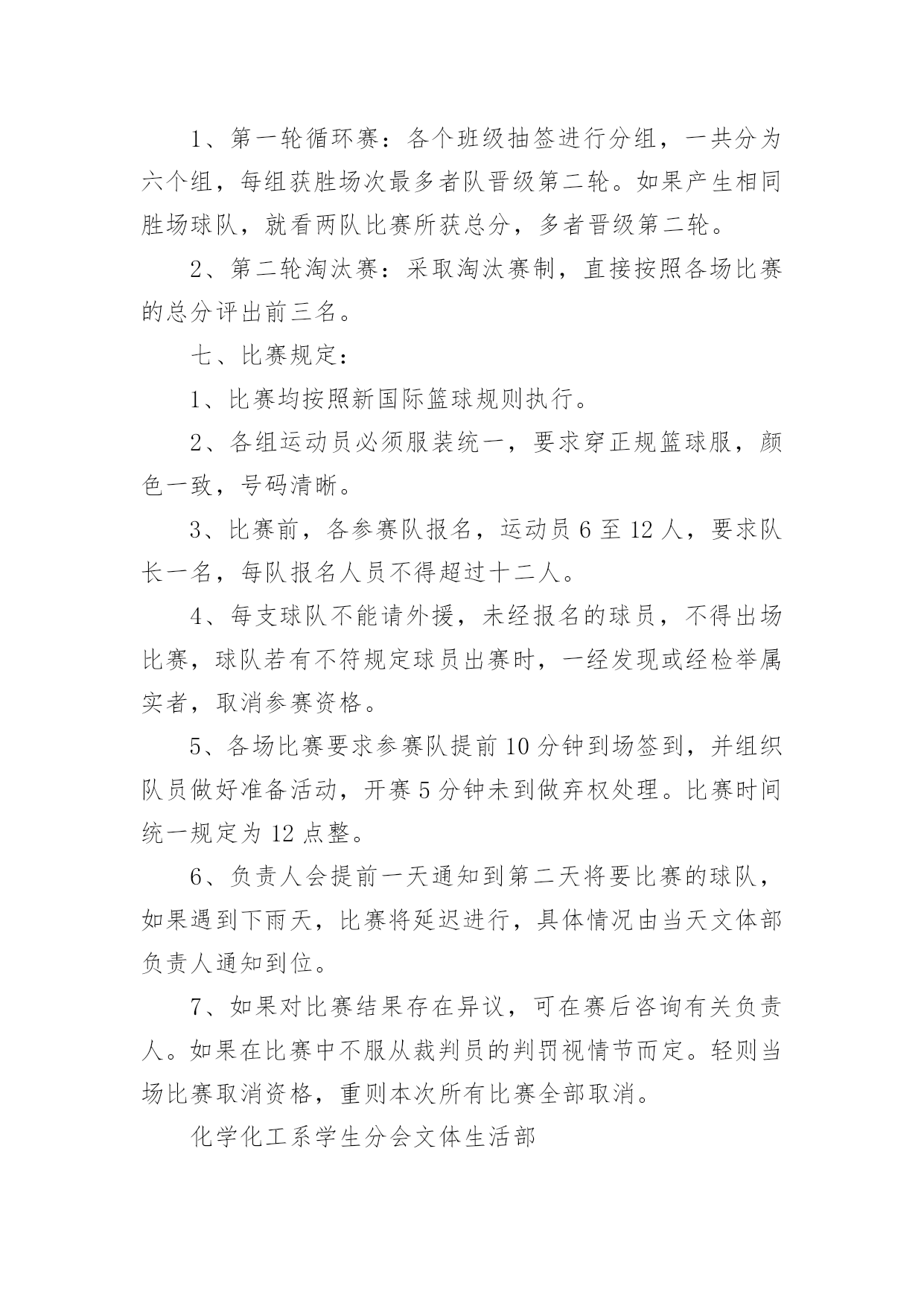 1、第一轮循环赛：各个班级抽签进行分组，一共分为六个组，每组获胜场次最多者队晋级第二轮。如果产生相同胜场球队，就看两队比赛所获总分，多者晋级第二轮。

2、第二轮淘汰赛：采取淘汰赛制，直接按照各场比赛的总分评出前三名。

七、比赛规定：

1、比赛均按照新国际篮球规则执行。

2、各组运动员必须服装统一，要求穿正规篮球服，颜色一致，号码清晰。

3、比赛前，各参赛队报名，运动员 6 至 12 人，要求队长一名，每队报名人员不得超过十二人。

4、每支球队不能请外援，未经报名的球员，不得出场比赛，球队若有不符规定球员出赛时，一经发现或经检举属实者，取消参赛资格。

5、各场比赛要求参赛队提前 10 分钟到场签到，并组织队员做好准备活动，开赛 5 分钟未到做弃权处理。比赛时间统一规定为 12 点整。

6、负责人会提前一天通知到第二天将要比赛的球队，如果遇到下雨天，比赛将延迟进行，具体情况由当天文体部负责人通知到位。

7、如果对比赛结果存在异议，可在赛后咨询有关负责人。如果在比赛中不服从裁判员的判罚视情节而定。轻则当场比赛取消资格，重则本次所有比赛全部取消。

化学化工系学生分会文体生活部